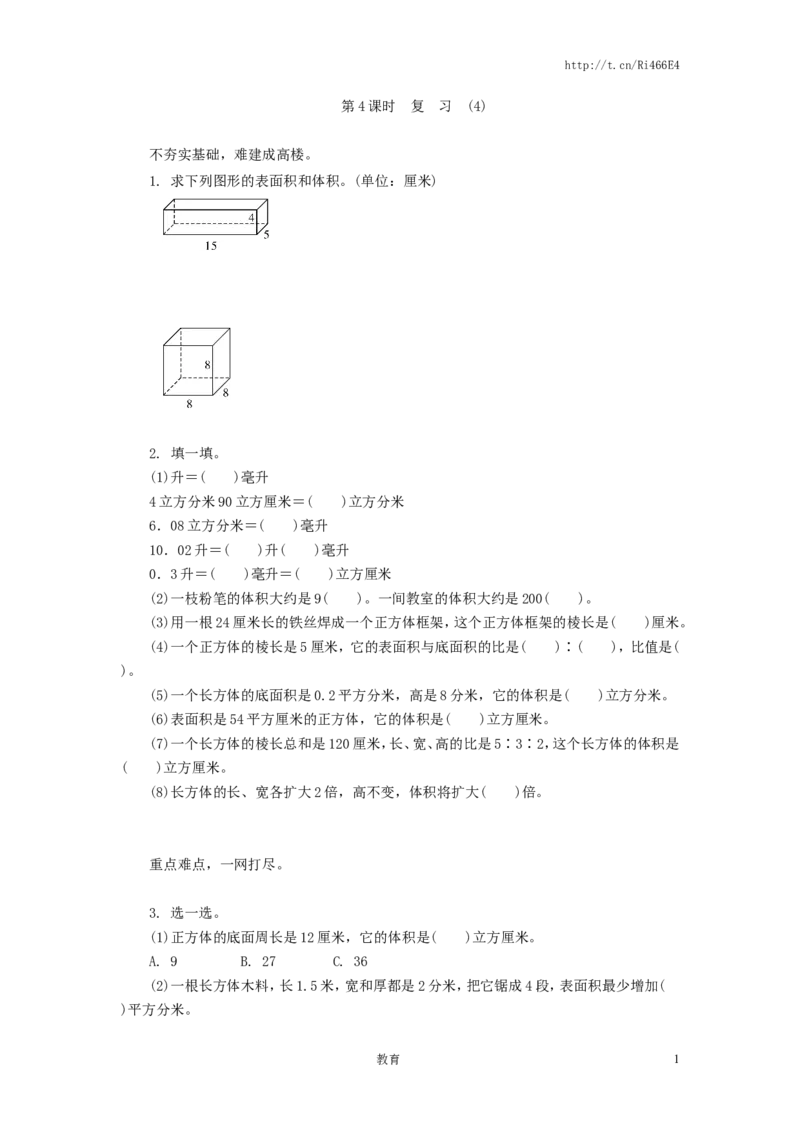 http://t.cn/Ri466E4

第4课时　复　习　(4)

不夯实基础，难建成高楼。

1. 求下列图形的表面积和体积。(单位：厘米)

4
5
15

8
8
8

2. 填一填。

(1)升＝(　　)毫升

4立方分米90立方厘米＝(　　)立方分米

6．08立方分米＝(　　)毫升

10．02升＝(　　)升(　　)毫升

0．3升＝(　　)毫升＝(　　)立方厘米

(2)一枝粉笔的体积大约是9(　　)。一间教室的体积大约是200(　　)。

(3)用一根24厘米长的铁丝焊成一个正方体框架，这个正方体框架的棱长是(　　)厘米。

(4)一个正方体的棱长是5厘米，它的表面积与底面积的比是(　　)∶(　　)，比值是(　　)。

(5)一个长方体的底面积是0.2平方分米，高是8分米，它的体积是(　　)立方分米。

(6)表面积是54平方厘米的正方体，它的体积是(　　)立方厘米。

(7)一个长方体的棱长总和是120厘米，长、宽、高的比是5∶3∶2，这个长方体的体积是(　　)立方厘米。

(8)长方体的长、宽各扩大2倍，高不变，体积将扩大(　　)倍。

重点难点，一网打尽。

3. 选一选。

(1)正方体的底面周长是12厘米，它的体积是(　　)立方厘米。

A. 9　　B. 27　　C. 36

(2)一根长方体木料，长1.5米，宽和厚都是2分米，把它锯成4段，表面积最少增加(　　)平方分米。

教育

1